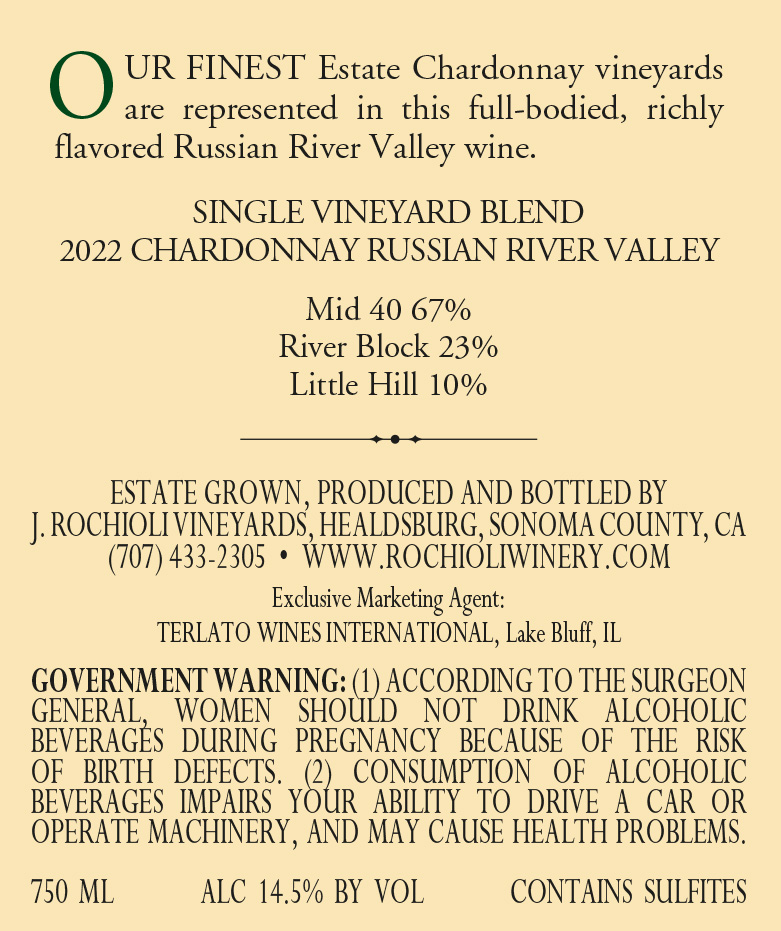 OUR FINEST Estate Chardonnay vineyards are represented in this full-bodied, richly flavored Russian River Valley wine.

SINGLE VINEYARD BLEND
2022 CHARDONNAY RUSSIAN RIVER VALLEY

Mid 40 67%
River Block 23%
Little Hill 10%

ESTATE GROWN, PRODUCED AND BOTTLED BY
J. ROCHIOLI VINEYARDS, HEALDSBURG, SONOMA COUNTY, CA
(707) 433-2305 • WWW.ROCHIOLIWINERY.COM

Exclusive Marketing Agent:
TERLATO WINES INTERNATIONAL, Lake Bluff, IL

GOVERNMENT WARNING: (1) ACCORDING TO THE SURGEON GENERAL, WOMEN SHOULD NOT DRINK ALCOHOLIC BEVERAGES DURING PREGNANCY BECAUSE OF THE RISK OF BIRTH DEFECTS. (2) CONSUMPTION OF ALCOHOLIC BEVERAGES IMPAIRS YOUR ABILITY TO DRIVE A CAR OR OPERATE MACHINERY, AND MAY CAUSE HEALTH PROBLEMS.

750 ML ALC 14.5% BY VOL CONTAINS SULFITES